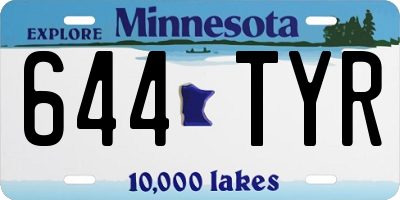 EXPLORE Minnesota

644 TYR

10,000 lakes